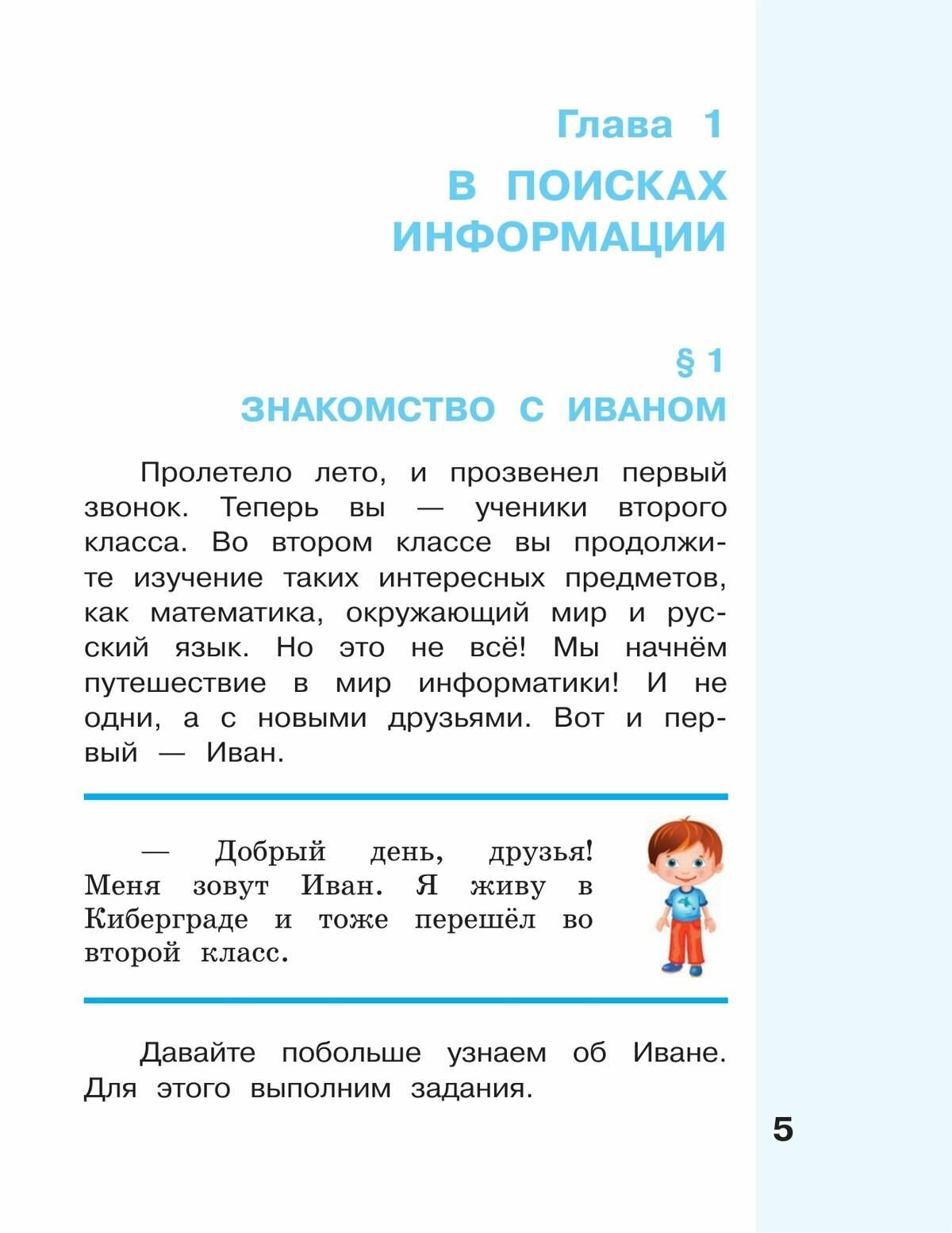 Глава 1

В ПОИСКАХ ИНФОРМАЦИИ

§ 1

ЗНАКОМСТВО С ИВАНОМ

Пролетело лето, и прозвенел первый звонок. Теперь вы — ученики второго класса. Во втором классе вы продолжите изучение таких интересных предметов, как математика, окружающий мир и русский язык. Но это не всё! Мы начнём путешествие в мир информатики! И не одни, а с новыми друзьями. Вот и первый — Иван.

— Добрый день, друзья! Меня зовут Иван. Я живу в Киберграде и тоже перешёл во второй класс.

Давайте побольше узнаем об Иване. Для этого выполним задания.

5